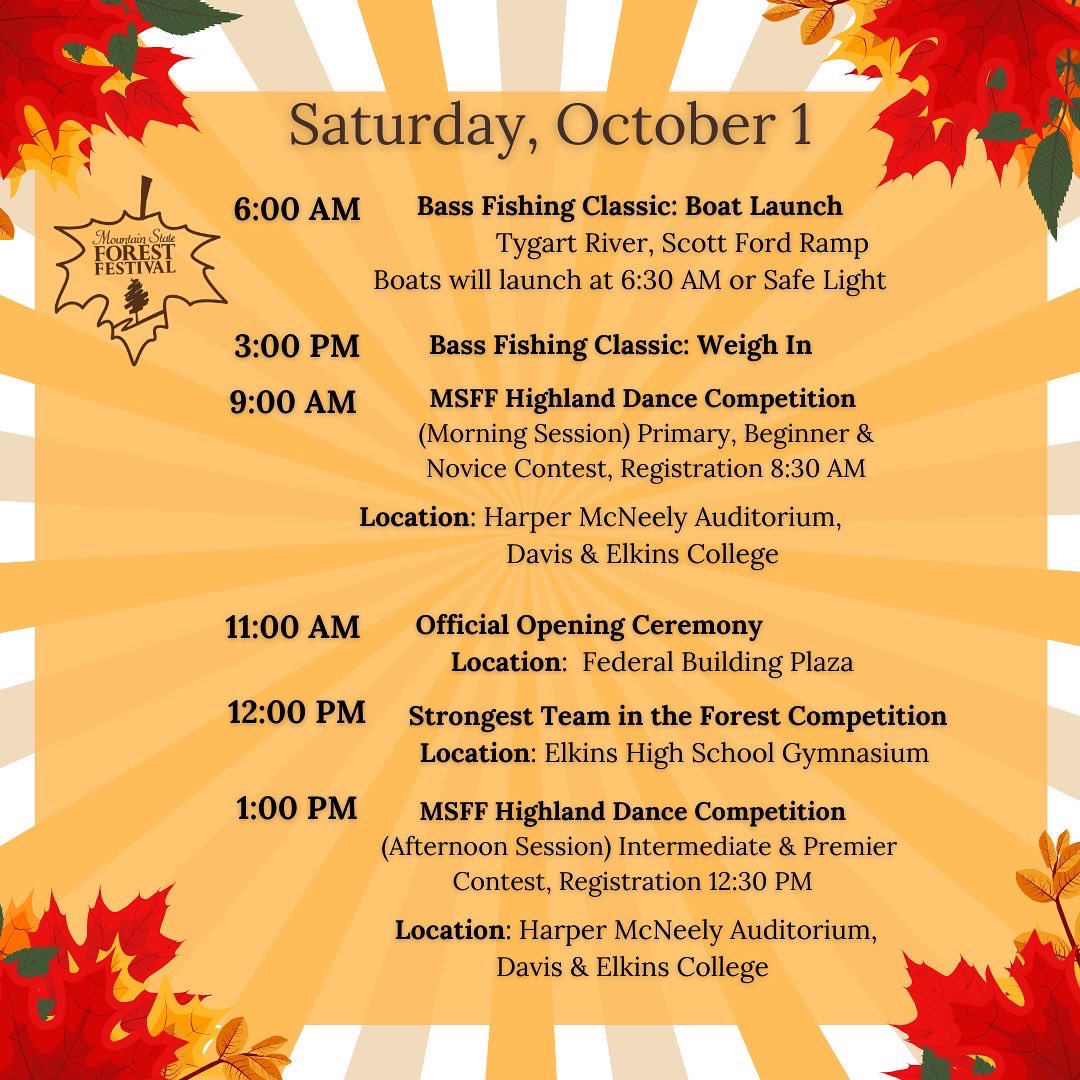 Saturday, October 1

Mountain State FOREST FESTIVAL

6:00 AM Bass Fishing Classic: Boat Launch
Tygart River, Scott Ford Ramp
Boats will launch at 6:30 AM or Safe Light

3:00 PM Bass Fishing Classic: Weigh In

9:00 AM MSFF Highland Dance Competition
(Morning Session) Primary, Beginner & Novice Contest, Registration 8:30 AM

Location: Harper McNeely Auditorium, Davis & Elkins College

11:00 AM Official Opening Ceremony
Location: Federal Building Plaza

12:00 PM Strongest Team in the Forest Competition
Location: Elkins High School Gymnasium

1:00 PM MSFF Highland Dance Competition
(Afternoon Session) Intermediate & Premier Contest, Registration 12:30 PM

Location: Harper McNeely Auditorium, Davis & Elkins College